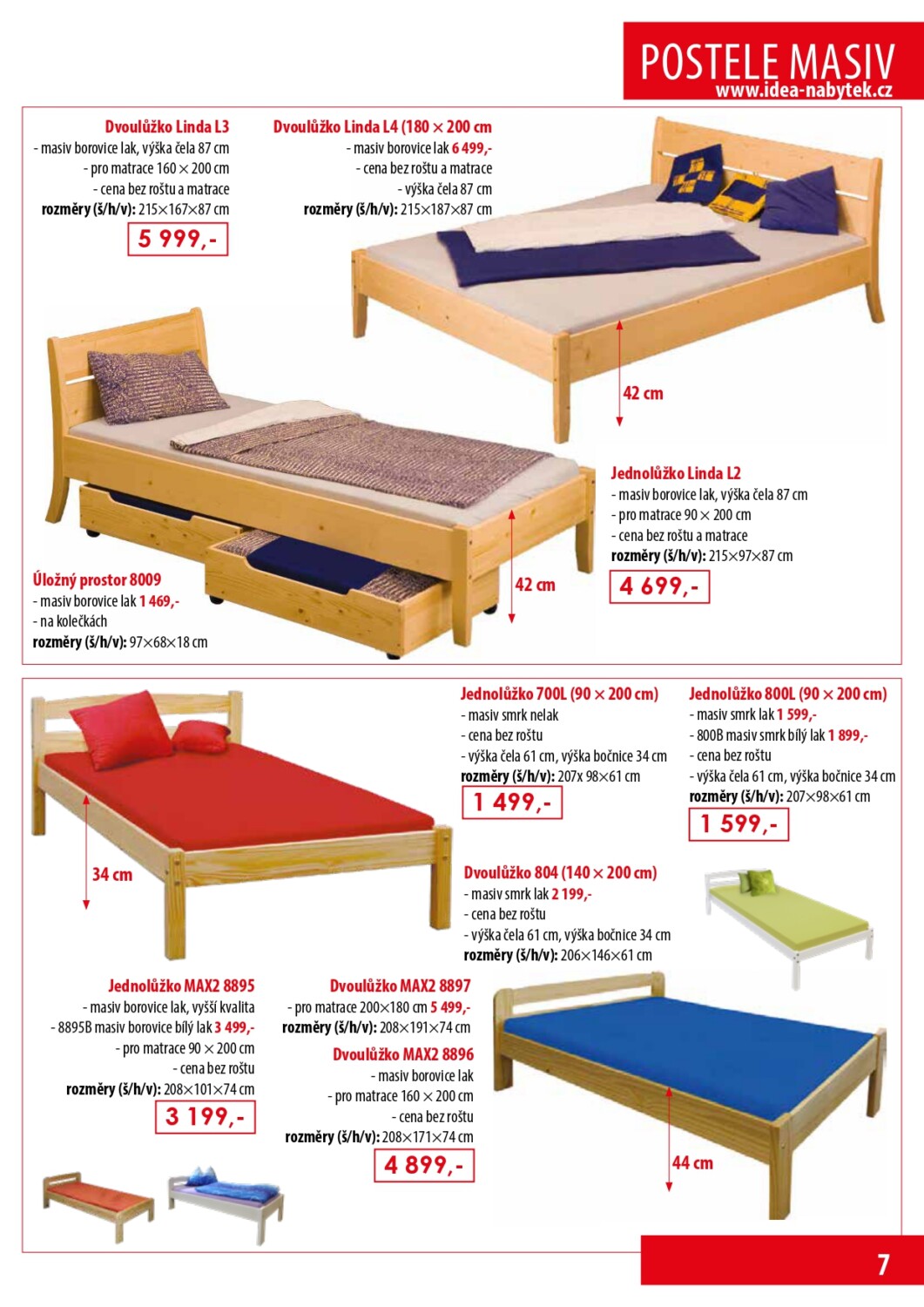 POSTELE MASIV
www.idea-nabytek.cz

Dvoulůžko Linda L3
- masiv borovice lak, výška čela 87 cm
- pro matrace 160 × 200 cm
- cena bez roštu a matrace
rozměry (š/h/v): 215×167×87 cm
5 999,-

Dvoulůžko Linda L4 (180 × 200 cm
- masiv borovice lak 6 499,-
- cena bez roštu a matrace
- výška čela 87 cm
rozměry (š/h/v): 215×187×87 cm

42 cm

Jednolůžko Linda L2
- masiv borovice lak, výška čela 87 cm
- pro matrace 90 × 200 cm
- cena bez roštu a matrace
rozměry (š/h/v): 215×97×87 cm
4 699,-

42 cm

Úložný prostor 8009
- masiv borovice lak 1 469,-
- na kolečkách
rozměry (š/h/v): 97×68×18 cm

Jednolůžko 700L (90 × 200 cm)
- masiv smrk nelak
- cena bez roštu
- výška čela 61 cm, výška bočnice 34 cm
rozměry (š/h/v): 207x 98×61 cm
1 499,-

Jednolůžko 800L (90 × 200 cm)
- masiv smrk lak 1 599,-
- 800B masiv smrk bílý lak 1 899,-
- cena bez roštu
- výška čela 61 cm, výška bočnice 34 cm
rozměry (š/h/v): 207×98×61 cm
1 599,-

34 cm

Dvoulůžko 804 (140 × 200 cm)
- masiv smrk lak 2 199,-
- cena bez roštu
- výška čela 61 cm, výška bočnice 34 cm
rozměry (š/h/v): 206×146×61 cm

Jednolůžko MAX2 8895
- masiv borovice lak, vyšší kvalita
- 8895B masiv borovice bílý lak 3 499,-
- pro matrace 90 × 200 cm
- cena bez roštu
rozměry (š/h/v): 208×101×74 cm
3 199,-

Dvoulůžko MAX2 8897
- pro matrace 200×180 cm 5 499,-
rozměry (š/h/v): 208×191×74 cm

Dvoulůžko MAX2 8896
- masiv borovice lak
- pro matrace 160 × 200 cm
- cena bez roštu
rozměry (š/h/v): 208×171×74 cm
4 899,-

44 cm

7